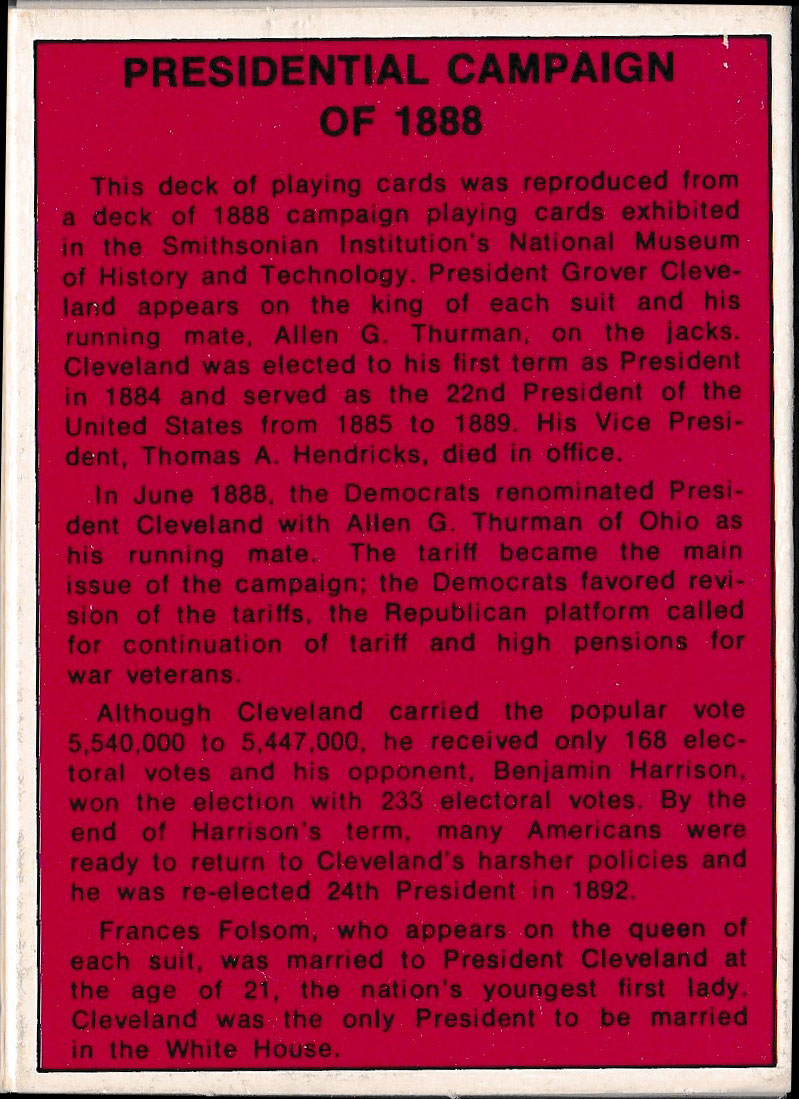 PRESIDENTIAL CAMPAIGN OF 1888

This deck of playing cards was reproduced from a deck of 1888 campaign playing cards exhibited in the Smithsonian Institution's National Museum of History and Technology. President Grover Cleveland appears on the king of each suit and his running mate, Allen G. Thurman, on the jacks. Cleveland was elected to his first term as President in 1884 and served as the 22nd President of the United States from 1885 to 1889. His Vice President, Thomas A. Hendricks, died in office.

In June 1888, the Democrats renominated President Cleveland with Allen G. Thurman of Ohio as his running mate. The tariff became the main issue of the campaign; the Democrats favored revision of the tariffs, the Republican platform called for continuation of tariff and high pensions for war veterans.

Although Cleveland carried the popular vote 5,540,000 to 5,447,000, he received only 168 electoral votes and his opponent, Benjamin Harrison, won the election with 233 electoral votes. By the end of Harrison's term, many Americans were ready to return to Cleveland's harsher policies and he was re-elected 24th President in 1892.

Frances Folsom, who appears on the queen of each suit, was married to President Cleveland at the age of 21, the nation's youngest first lady. Cleveland was the only President to be married in the White House.